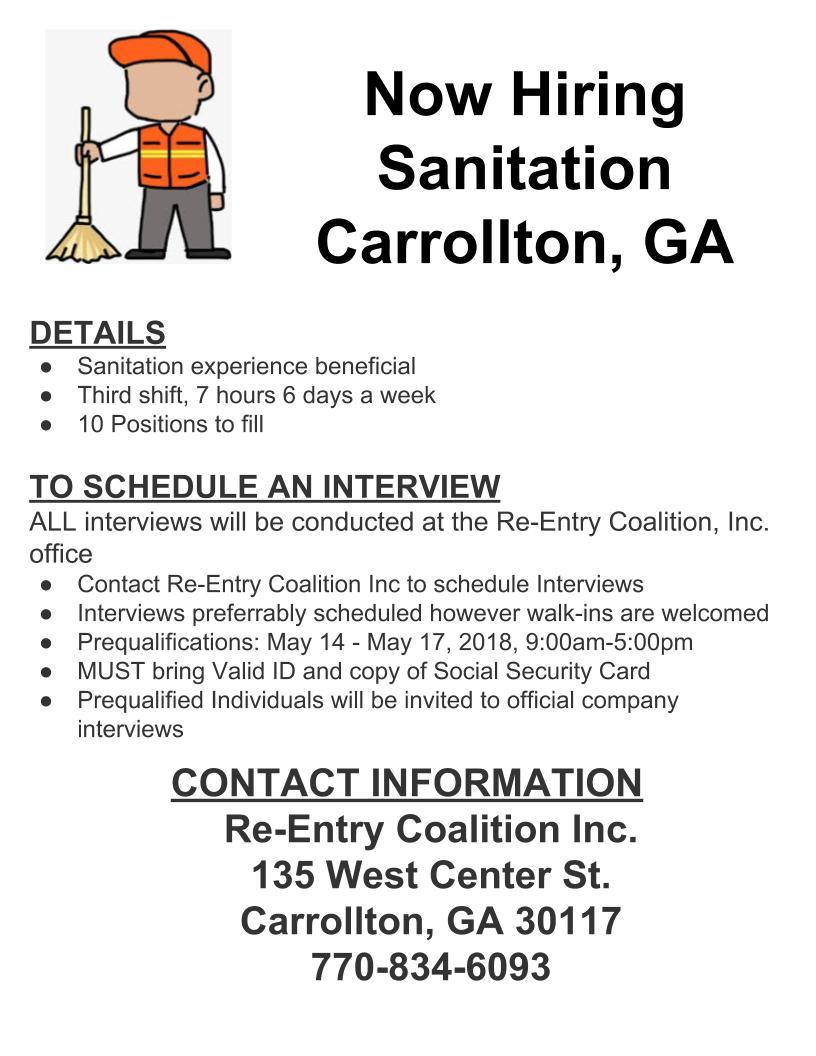 Now Hiring
Sanitation
Carrollton, GA

DETAILS
● Sanitation experience beneficial
● Third shift, 7 hours 6 days a week
● 10 Positions to fill

TO SCHEDULE AN INTERVIEW
ALL interviews will be conducted at the Re-Entry Coalition, Inc. office
● Contact Re-Entry Coalition Inc to schedule Interviews
● Interviews preferrably scheduled however walk-ins are welcomed
● Prequalifications: May 14 - May 17, 2018, 9:00am-5:00pm
● MUST bring Valid ID and copy of Social Security Card
● Prequalified Individuals will be invited to official company interviews

CONTACT INFORMATION
Re-Entry Coalition Inc.
135 West Center St.
Carrollton, GA 30117
770-834-6093